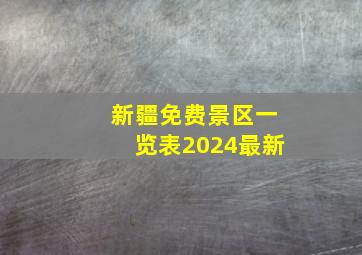 新疆免费景区一览表2024最新